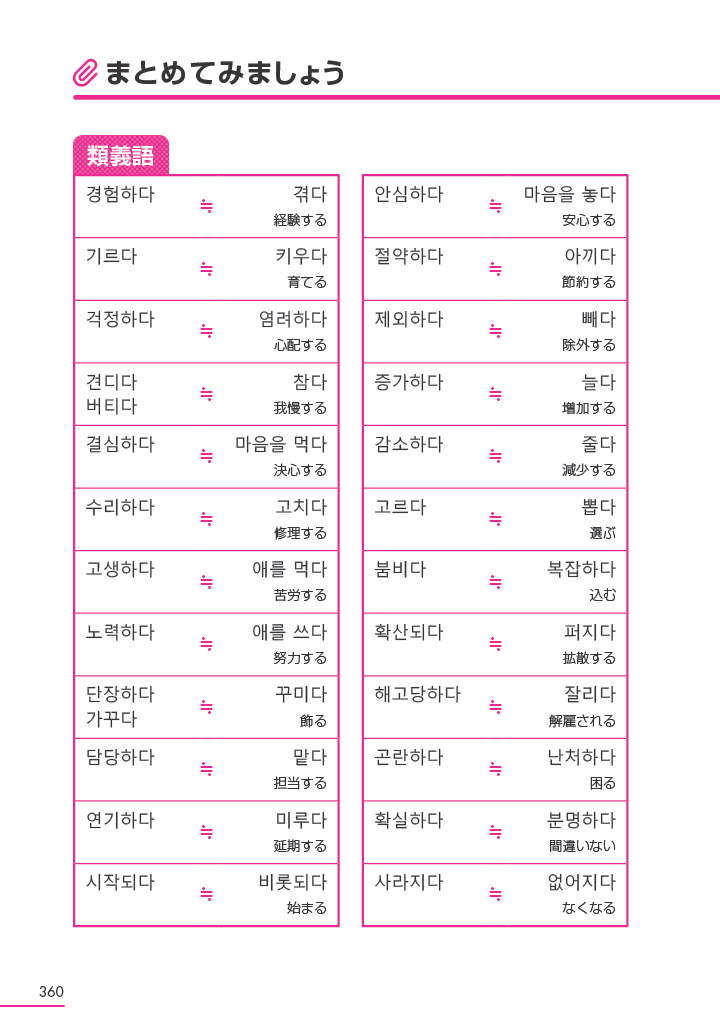 まとめてみましょう

類義語

| | | |
|---|---|---|
| 경험하다 | ≒ | 겪다 経験する |
| 기르다 | ≒ | 키우다 育てる |
| 걱정하다 | ≒ | 염려하다 心配する |
| 견디다 버티다 | ≒ | 참다 我慢する |
| 결심하다 | ≒ | 마음을 먹다 決心する |
| 수리하다 | ≒ | 고치다 修理する |
| 고생하다 | ≒ | 애를 먹다 苦労する |
| 노력하다 | ≒ | 애를 쓰다 努力する |
| 단장하다 가꾸다 | ≒ | 꾸미다 飾る |
| 담당하다 | ≒ | 맡다 担当する |
| 연기하다 | ≒ | 미루다 延期する |
| 시작되다 | ≒ | 비롯되다 始まる |

| | | |
|---|---|---|
| 안심하다 | ≒ | 마음을 놓다 安心する |
| 절약하다 | ≒ | 아끼다 節約する |
| 제외하다 | ≒ | 빼다 除外する |
| 증가하다 | ≒ | 늘다 増加する |
| 감소하다 | ≒ | 줄다 減少する |
| 고르다 | ≒ | 뽑다 選ぶ |
| 붐비다 | ≒ | 복잡하다 込む |
| 확산되다 | ≒ | 퍼지다 拡散する |
| 해고당하다 | ≒ | 잘리다 解雇される |
| 곤란하다 | ≒ | 난처하다 困る |
| 확실하다 | ≒ | 분명하다 間違いない |
| 사라지다 | ≒ | 없어지다 なくなる |

360